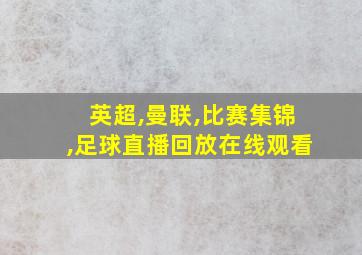 英超,曼联,比赛集锦
,足球直播回放在线观看